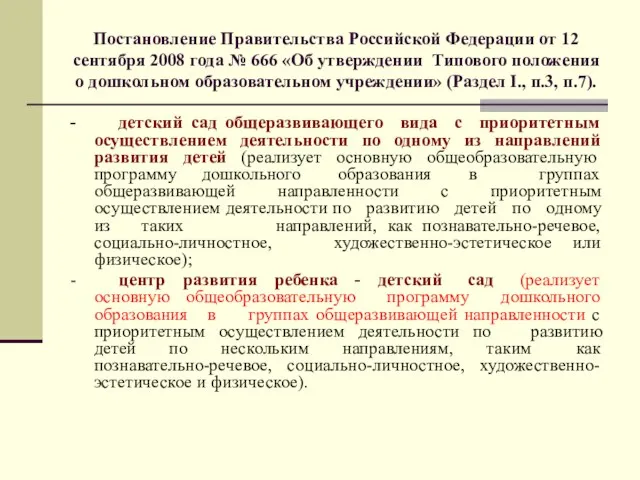 Постановление Правительства Российской Федерации от 12 сентября 2008 года № 666 «Об утверждении Типового положения о дошкольном образовательном учреждении» (Раздел I., п.3, п.7).

- детский сад общеразвивающего вида с приоритетным осуществлением деятельности по одному из направлений развития детей (реализует основную общеобразовательную программу дошкольного образования в группах общеразвивающей направленности с приоритетным осуществлением деятельности по развитию детей по одному из таких направлений, как познавательно-речевое, социально-личностное, художественно-эстетическое или физическое);

- центр развития ребенка - детский сад (реализует основную общеобразовательную программу дошкольного образования в группах общеразвивающей направленности с приоритетным осуществлением деятельности по развитию детей по нескольким направлениям, таким как познавательно-речевое, социально-личностное, художественно-эстетическое и физическое).